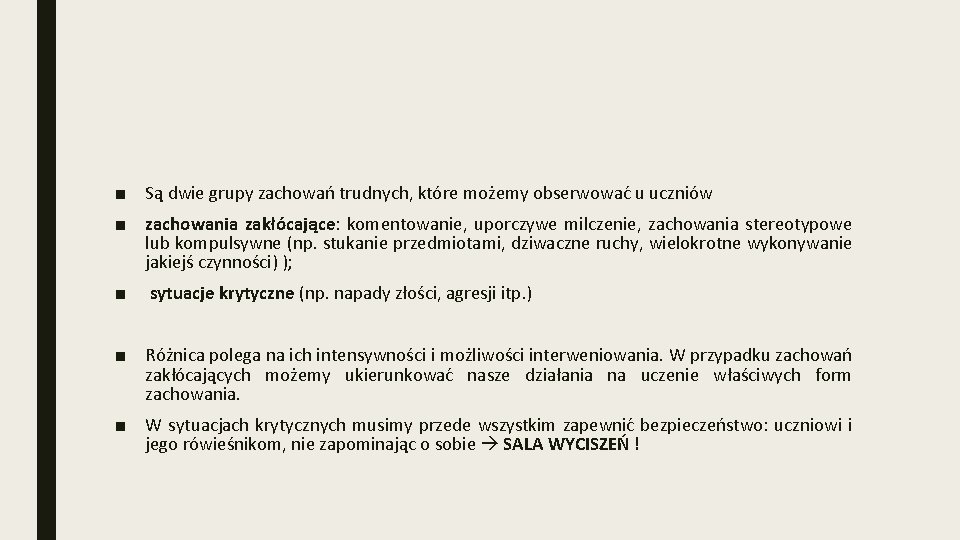 ■ Są dwie grupy zachowań trudnych, które możemy obserwować u uczniów

■ zachowania zakłócające: komentowanie, uporczywe milczenie, zachowania stereotypowe lub kompulsywne (np. stukanie przedmiotami, dziwaczne ruchy, wielokrotne wykonywanie jakiejś czynności) );

■ sytuacje krytyczne (np. napady złości, agresji itp.)

■ Różnica polega na ich intensywności i możliwości interweniowania. W przypadku zachowań zakłócających możemy ukierunkować nasze działania na uczenie właściwych form zachowania.

■ W sytuacjach krytycznych musimy przede wszystkim zapewnić bezpieczeństwo: uczniowi i jego rówieśnikom, nie zapominając o sobie → SALA WYCISZEŃ !